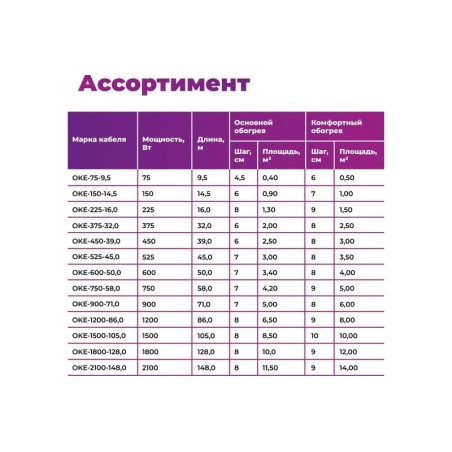 Ассортимент

| Марка кабеля | Мощность, Вт | Длина, м | Основной обогрев Шаг, см | Основной обогрев Площадь, м² | Комфортный обогрев Шаг, см | Комфортный обогрев Площадь, м² |
|---|---|---|---|---|---|---|
| ОКЕ-75-9,5 | 75 | 9,5 | 4,5 | 0,40 | 6 | 0,50 |
| ОКЕ-150-14,5 | 150 | 14,5 | 6 | 0,90 | 7 | 1,00 |
| ОКЕ-225-16,0 | 225 | 16,0 | 8 | 1,30 | 9 | 1,50 |
| ОКЕ-375-32,0 | 375 | 32,0 | 6 | 2,00 | 8 | 2,50 |
| ОКЕ-450-39,0 | 450 | 39,0 | 6 | 2,50 | 8 | 3,00 |
| ОКЕ-525-45,0 | 525 | 45,0 | 7 | 3,00 | 8 | 3,50 |
| ОКЕ-600-50,0 | 600 | 50,0 | 7 | 3,40 | 8 | 4,00 |
| ОКЕ-750-58,0 | 750 | 58,0 | 7 | 4,20 | 9 | 5,00 |
| ОКЕ-900-71,0 | 900 | 71,0 | 7 | 5,00 | 8 | 6,00 |
| ОКЕ-1200-86,0 | 1200 | 86,0 | 8 | 6,50 | 9 | 8,00 |
| ОКЕ-1500-105,0 | 1500 | 105,0 | 8 | 8,50 | 10 | 10,00 |
| ОКЕ-1800-128,0 | 1800 | 128,0 | 8 | 10,0 | 9 | 12,00 |
| ОКЕ-2100-148,0 | 2100 | 148,0 | 8 | 11,50 | 9 | 14,00 |